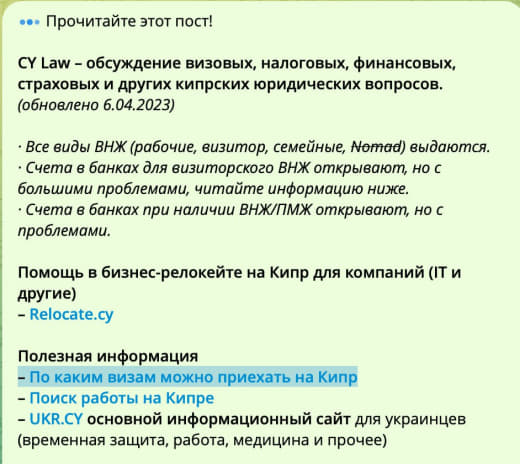 Прочитайте этот пост!

CY Law – обсуждение визовых, налоговых, финансовых, страховых и других кипрских юридических вопросов. (обновлено 6.04.2023)

· Все виды ВНЖ (рабочие, визитор, семейные, Nomad) выдаются.
· Счета в банках для визиторского ВНЖ открывают, но с большими проблемами, читайте информацию ниже.
· Счета в банках при наличии ВНЖ/ПМЖ открывают, но с проблемами.

Помощь в бизнес-релокейте на Кипр для компаний (IT и другие)
– Relocate.cy

Полезная информация
– По каким визам можно приехать на Кипр
– Поиск работы на Кипре
– UKR.CY основной информационный сайт для украинцев (временная защита, работа, медицина и прочее)